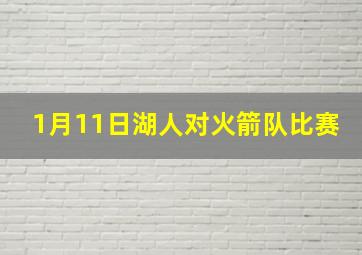 1月11日湖人对火箭队比赛